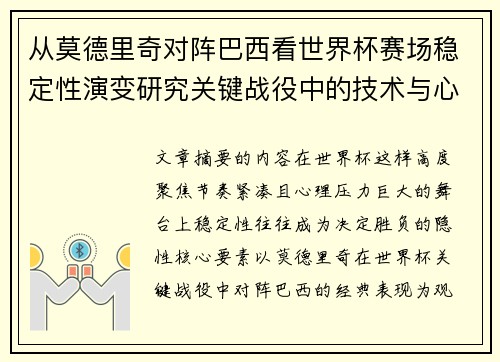 从莫德里奇对阵巴西看世界杯赛场稳定性演变研究关键战役中的技术与心

文章摘要的内容在世界杯这样高度聚焦节奏紧凑且心理压力巨大的舞台上稳定性往往成为决定胜负的隐性核心要素以莫德里奇在世界杯关键战役中对阵巴西的经典表现为观